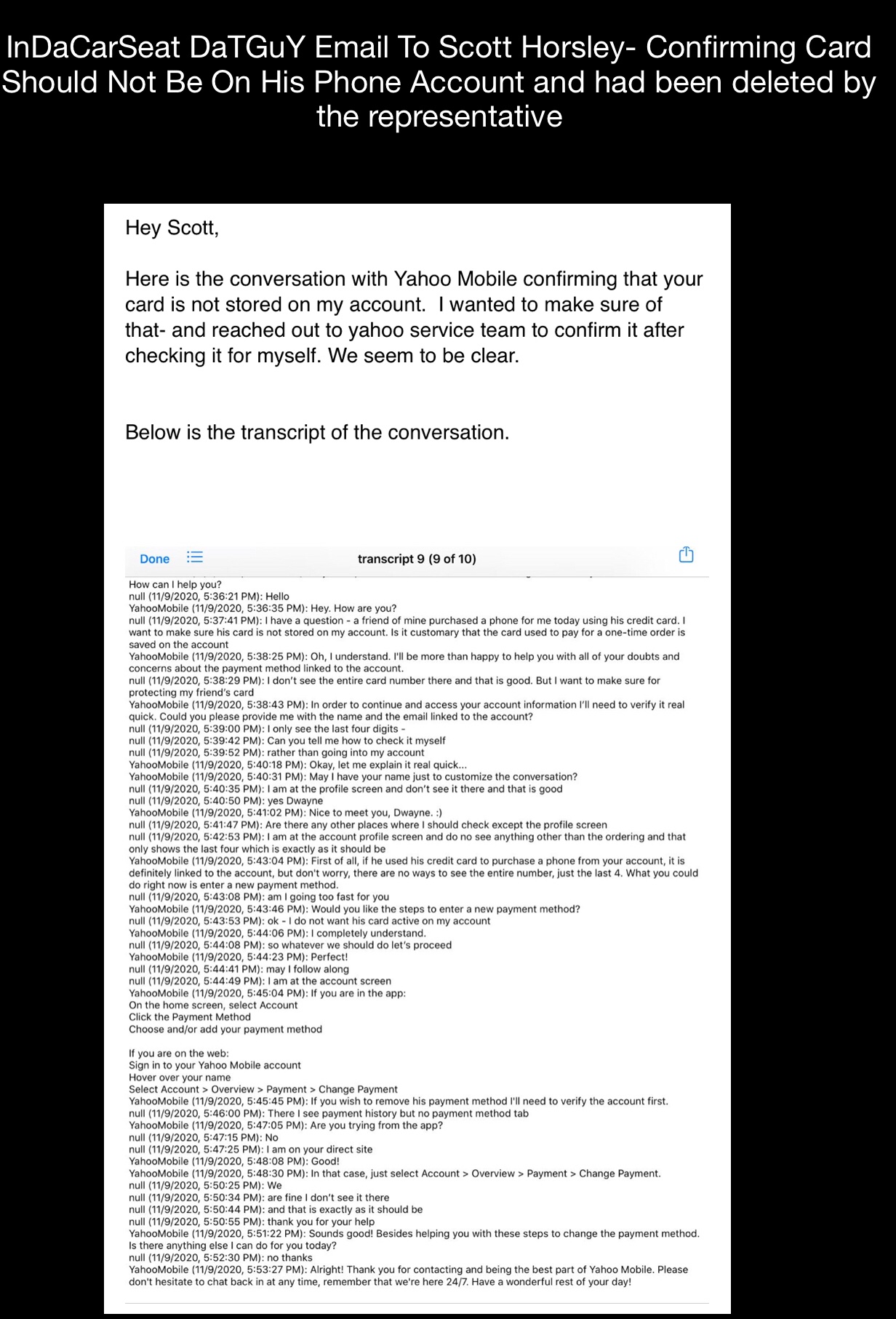 InDaCarSeat DaTGuY Email To Scott Horsley- Confirming Card Should Not Be On His Phone Account and had been deleted by the representative

Hey Scott,

Here is the conversation with Yahoo Mobile confirming that your card is not stored on my account. I wanted to make sure of that- and reached out to yahoo service team to confirm it after checking it for myself. We seem to be clear.

Below is the transcript of the conversation.

Done

transcript 9 (9 of 10)

How can I help you?
null (11/9/2020, 5:36:21 PM): Hello
YahooMobile (11/9/2020, 5:36:35 PM): Hey. How are you?
null (11/9/2020, 5:37:41 PM): I have a question - a friend of mine purchased a phone for me today using his credit card. I want to make sure his card is not stored on my account. Is it customary that the card used to pay for a one-time order is saved on the account
YahooMobile (11/9/2020, 5:38:25 PM): Oh, I understand. I'll be more than happy to help you with all of your doubts and concerns about the payment method linked to the account.
null (11/9/2020, 5:38:29 PM): I don't see the entire card number there and that is good. But I want to make sure for protecting my friend's card
YahooMobile (11/9/2020, 5:38:43 PM): In order to continue and access your account information I'll need to verify it real quick. Could you please provide me with the name and the email linked to the account?
null (11/9/2020, 5:39:00 PM): I only see the last four digits -
null (11/9/2020, 5:39:42 PM): Can you tell me how to check it myself
null (11/9/2020, 5:39:52 PM): rather than going into my account
YahooMobile (11/9/2020, 5:40:18 PM): Okay, let me explain it real quick...
YahooMobile (11/9/2020, 5:40:31 PM): May I have your name just to customize the conversation?
null (11/9/2020, 5:40:35 PM): I am at the profile screen and don't see it there and that is good
null (11/9/2020, 5:40:50 PM): yes Dwayne
YahooMobile (11/9/2020, 5:41:02 PM): Nice to meet you, Dwayne. :)
null (11/9/2020, 5:41:47 PM): Are there any other places where I should check except the profile screen
null (11/9/2020, 5:42:53 PM): I am at the account profile screen and do no see anything other than the ordering and that only shows the last four which is exactly as it should be
YahooMobile (11/9/2020, 5:43:04 PM): First of all, if he used his credit card to purchase a phone from your account, it is definitely linked to the account, but don't worry, there are no ways to see the entire number, just the last 4. What you could do right now is enter a new payment method.
null (11/9/2020, 5:43:08 PM): am I going too fast for you
YahooMobile (11/9/2020, 5:43:46 PM): Would you like the steps to enter a new payment method?
null (11/9/2020, 5:43:53 PM): ok - I do not want his card active on my account
YahooMobile (11/9/2020, 5:44:06 PM): I completely understand.
null (11/9/2020, 5:44:08 PM): so whatever we should do let's proceed
YahooMobile (11/9/2020, 5:44:23 PM): Perfect!
null (11/9/2020, 5:44:41 PM): may I follow along
null (11/9/2020, 5:44:49 PM): I am at the account screen
YahooMobile (11/9/2020, 5:45:04 PM): If you are in the app:
On the home screen, select Account
Click the Payment Method
Choose and/or add your payment method

If you are on the web:
Sign in to your Yahoo Mobile account
Hover over your name
Select Account > Overview > Payment > Change Payment
YahooMobile (11/9/2020, 5:45:45 PM): If you wish to remove his payment method I'll need to verify the account first.
null (11/9/2020, 5:46:00 PM): There I see payment history but no payment method tab
YahooMobile (11/9/2020, 5:47:05 PM): Are you trying from the app?
null (11/9/2020, 5:47:15 PM): No
null (11/9/2020, 5:47:25 PM): I am on your direct site
YahooMobile (11/9/2020, 5:48:08 PM): Good!
YahooMobile (11/9/2020, 5:48:30 PM): In that case, just select Account > Overview > Payment > Change Payment.
null (11/9/2020, 5:50:25 PM): We
null (11/9/2020, 5:50:34 PM): are fine I don't see it there
null (11/9/2020, 5:50:44 PM): and that is exactly as it should be
null (11/9/2020, 5:50:55 PM): thank you for your help
YahooMobile (11/9/2020, 5:51:22 PM): Sounds good! Besides helping you with these steps to change the payment method. Is there anything else I can do for you today?
null (11/9/2020, 5:52:30 PM): no thanks
YahooMobile (11/9/2020, 5:53:27 PM): Alright! Thank you for contacting and being the best part of Yahoo Mobile. Please don't hesitate to chat back in at any time, remember that we're here 24/7. Have a wonderful rest of your day!